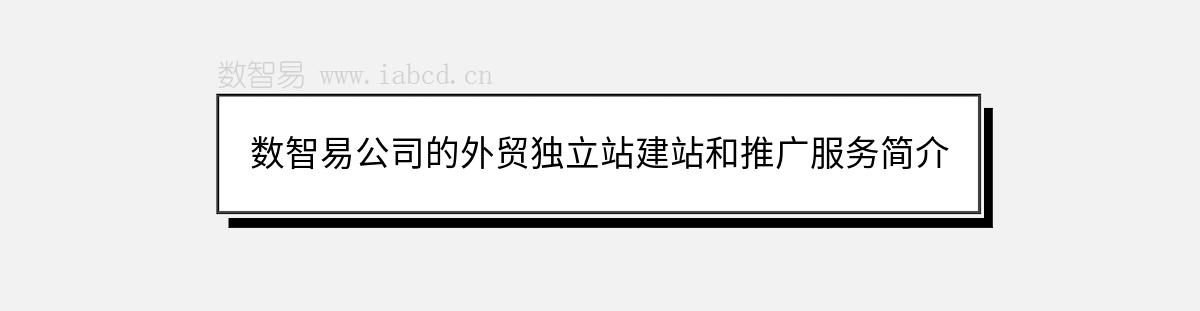 数智易 www.iabcd.cn

数智易公司的外贸独立站建站和推广服务简介